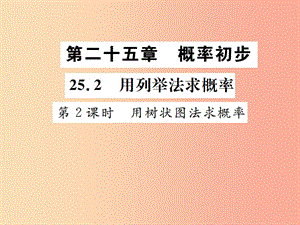 第二十五章　概率初步

25.2　用列举法求概率

第2课时　用树状图法求概率